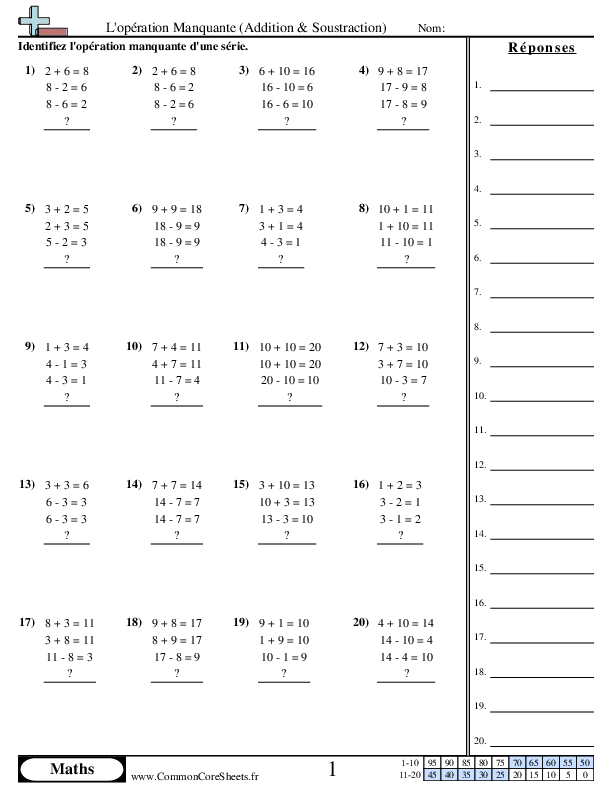 L'opération Manquante (Addition & Soustraction)   Nom:

Identifiez l'opération manquante d'une série.

1) $2 + 6 = 8$
$8 - 2 = 6$
$8 - 6 = 2$
?

2) $2 + 6 = 8$
$8 - 6 = 2$
$8 - 2 = 6$
?

3) $6 + 10 = 16$
$16 - 10 = 6$
$16 - 6 = 10$
?

4) $9 + 8 = 17$
$17 - 9 = 8$
$17 - 8 = 9$
?

5) $3 + 2 = 5$
$2 + 3 = 5$
$5 - 2 = 3$
?

6) $9 + 9 = 18$
$18 - 9 = 9$
$18 - 9 = 9$
?

7) $1 + 3 = 4$
$3 + 1 = 4$
$4 - 3 = 1$
?

8) $10 + 1 = 11$
$1 + 10 = 11$
$11 - 10 = 1$
?

9) $1 + 3 = 4$
$4 - 1 = 3$
$4 - 3 = 1$
?

10) $7 + 4 = 11$
$4 + 7 = 11$
$11 - 7 = 4$
?

11) $10 + 10 = 20$
$10 + 10 = 20$
$20 - 10 = 10$
?

12) $7 + 3 = 10$
$3 + 7 = 10$
$10 - 3 = 7$
?

13) $3 + 3 = 6$
$6 - 3 = 3$
$6 - 3 = 3$
?

14) $7 + 7 = 14$
$14 - 7 = 7$
$14 - 7 = 7$
?

15) $3 + 10 = 13$
$10 + 3 = 13$
$13 - 3 = 10$
?

16) $1 + 2 = 3$
$3 - 2 = 1$
$3 - 1 = 2$
?

17) $8 + 3 = 11$
$3 + 8 = 11$
$11 - 8 = 3$
?

18) $9 + 8 = 17$
$8 + 9 = 17$
$17 - 8 = 9$
?

19) $9 + 1 = 10$
$1 + 9 = 10$
$10 - 1 = 9$
?

20) $4 + 10 = 14$
$14 - 10 = 4$
$14 - 4 = 10$
?

Réponses

1. ____
2. ____
3. ____
4. ____
5. ____
6. ____
7. ____
8. ____
9. ____
10. ____
11. ____
12. ____
13. ____
14. ____
15. ____
16. ____
17. ____
18. ____
19. ____
20. ____

Maths
www.CommonCoreSheets.fr
1

| 1-10 | 95 | 90 | 85 | 80 | 75 | 70 | 65 | 60 | 55 | 50 |
|---|---|---|---|---|---|---|---|---|---|---|
| 11-20 | 45 | 40 | 35 | 30 | 25 | 20 | 15 | 10 | 5 | 0 |